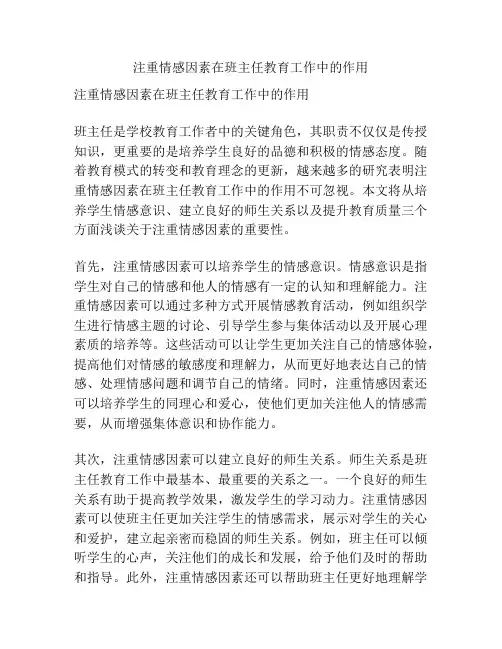 注重情感因素在班主任教育工作中的作用

注重情感因素在班主任教育工作中的作用

班主任是学校教育工作者中的关键角色，其职责不仅仅是传授知识，更重要的是培养学生良好的品德和积极的情感态度。随着教育模式的转变和教育理念的更新，越来越多的研究表明注重情感因素在班主任教育工作中的作用不可忽视。本文将从培养学生情感意识、建立良好的师生关系以及提升教育质量三个方面浅谈关于注重情感因素的重要性。

首先，注重情感因素可以培养学生的情感意识。情感意识是指学生对自己的情感和他人的情感有一定的认知和理解能力。注重情感因素可以通过多种方式开展情感教育活动，例如组织学生进行情感主题的讨论、引导学生参与集体活动以及开展心理素质的培养等。这些活动可以让学生更加关注自己的情感体验，提高他们对情感的敏感度和理解力，从而更好地表达自己的情感、处理情感问题和调节自己的情绪。同时，注重情感因素还可以培养学生的同理心和爱心，使他们更加关注他人的情感需要，从而增强集体意识和协作能力。

其次，注重情感因素可以建立良好的师生关系。师生关系是班主任教育工作中最基本、最重要的关系之一。一个良好的师生关系有助于提高教学效果，激发学生的学习动力。注重情感因素可以使班主任更加关注学生的情感需求，展示对学生的关心和爱护，建立起亲密而稳固的师生关系。例如，班主任可以倾听学生的心声，关注他们的成长和发展，给予他们及时的帮助和指导。此外，注重情感因素还可以帮助班主任更好地理解学